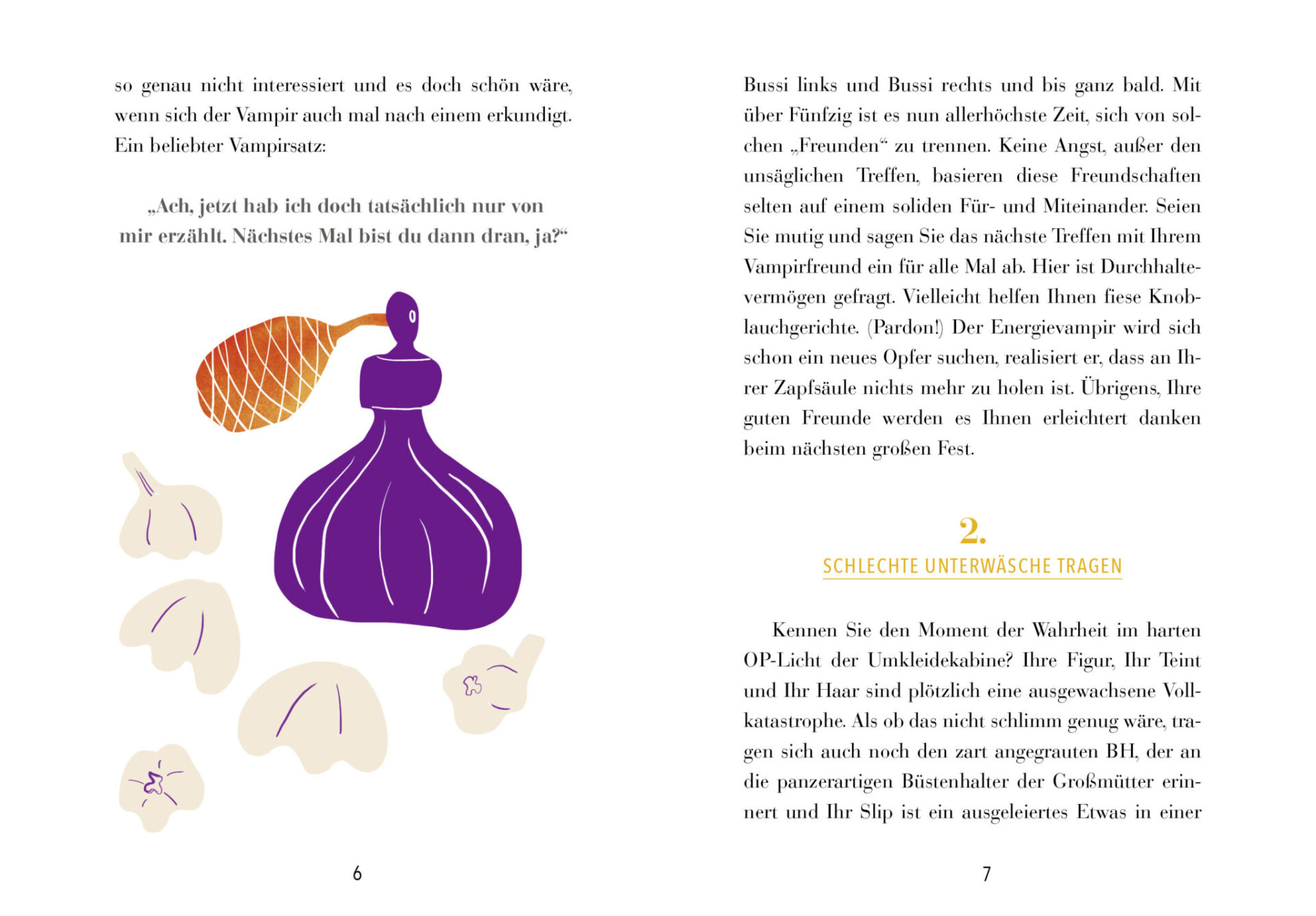 so genau nicht interessiert und es doch schön wäre, wenn sich der Vampir auch mal nach einem erkundigt. Ein beliebter Vampirsatz:

„Ach, jetzt hab ich doch tatsächlich nur von mir erzählt. Nächstes Mal bist du dann dran, ja?“

6

Bussi links und Bussi rechts und bis ganz bald. Mit über Fünfzig ist es nun allerhöchste Zeit, sich von solchen „Freunden“ zu trennen. Keine Angst, außer den unsäglichen Treffen, basieren diese Freundschaften selten auf einem soliden Für- und Miteinander. Seien Sie mutig und sagen Sie das nächste Treffen mit Ihrem Vampirfreund ein für alle Mal ab. Hier ist Durchhaltevermögen gefragt. Vielleicht helfen Ihnen fiese Knoblauchgerichte. (Pardon!) Der Energievampir wird sich schon ein neues Opfer suchen, realisiert er, dass an Ihrer Zapfsäule nichts mehr zu holen ist. Übrigens, Ihre guten Freunde werden es Ihnen erleichtert danken beim nächsten großen Fest.

2.
SCHLECHTE UNTERWÄSCHE TRAGEN

Kennen Sie den Moment der Wahrheit im harten OP-Licht der Umkleidekabine? Ihre Figur, Ihr Teint und Ihr Haar sind plötzlich eine ausgewachsene Vollkatastrophe. Als ob das nicht schlimm genug wäre, tragen sich auch noch den zart angegrauten BH, der an die panzerartigen Büstenhalter der Großmütter erinnert und Ihr Slip ist ein ausgeleiertes Etwas in einer

7